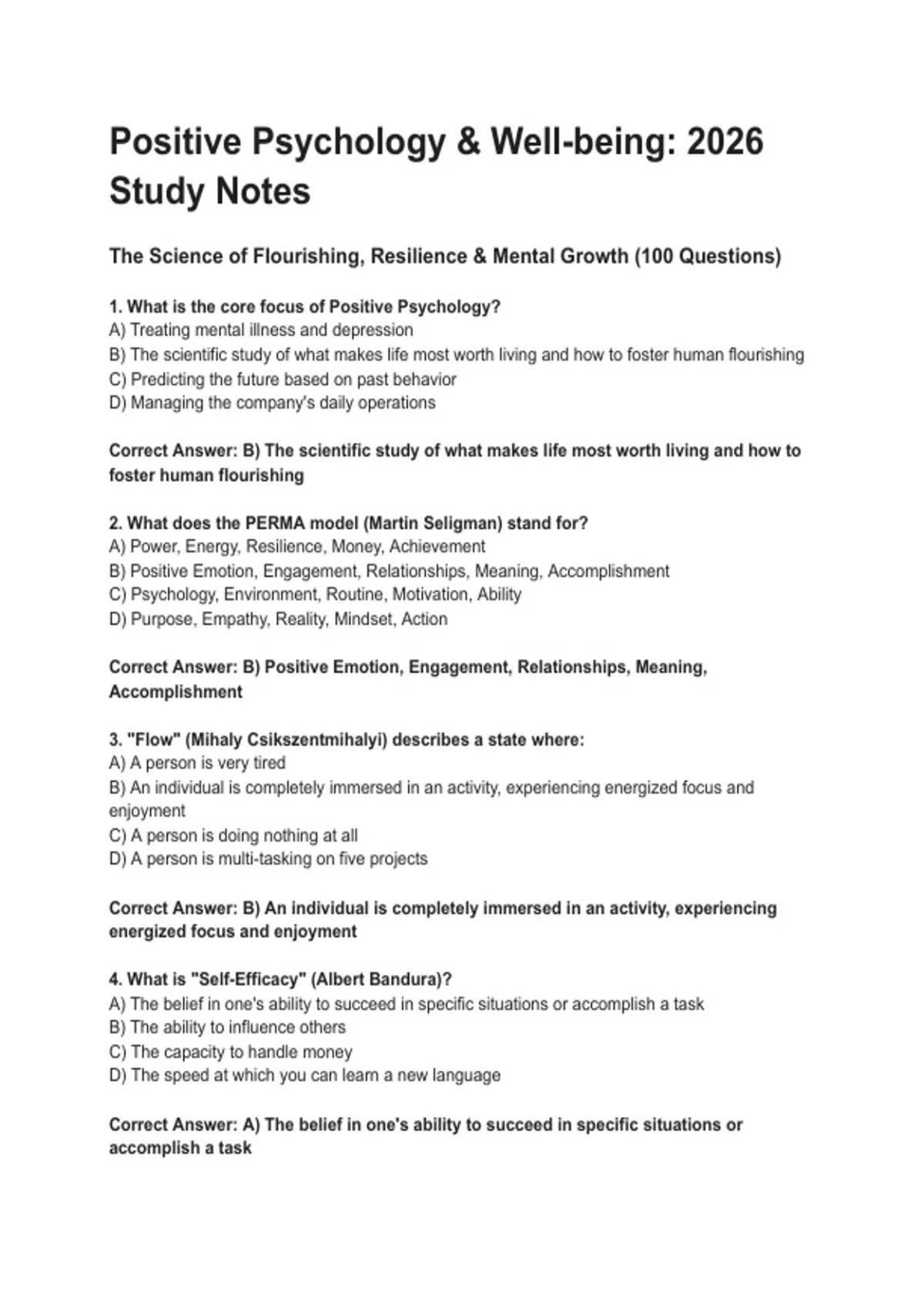 Positive Psychology & Well-being: 2026 Study Notes

The Science of Flourishing, Resilience & Mental Growth (100 Questions)

1. What is the core focus of Positive Psychology?
A) Treating mental illness and depression
B) The scientific study of what makes life most worth living and how to foster human flourishing
C) Predicting the future based on past behavior
D) Managing the company's daily operations

Correct Answer: B) The scientific study of what makes life most worth living and how to foster human flourishing

2. What does the PERMA model (Martin Seligman) stand for?
A) Power, Energy, Resilience, Money, Achievement
B) Positive Emotion, Engagement, Relationships, Meaning, Accomplishment
C) Psychology, Environment, Routine, Motivation, Ability
D) Purpose, Empathy, Reality, Mindset, Action

Correct Answer: B) Positive Emotion, Engagement, Relationships, Meaning, Accomplishment

3. "Flow" (Mihaly Csikszentmihalyi) describes a state where:
A) A person is very tired
B) An individual is completely immersed in an activity, experiencing energized focus and enjoyment
C) A person is doing nothing at all
D) A person is multi-tasking on five projects

Correct Answer: B) An individual is completely immersed in an activity, experiencing energized focus and enjoyment

4. What is "Self-Efficacy" (Albert Bandura)?
A) The belief in one's ability to succeed in specific situations or accomplish a task
B) The ability to influence others
C) The capacity to handle money
D) The speed at which you can learn a new language

Correct Answer: A) The belief in one's ability to succeed in specific situations or accomplish a task